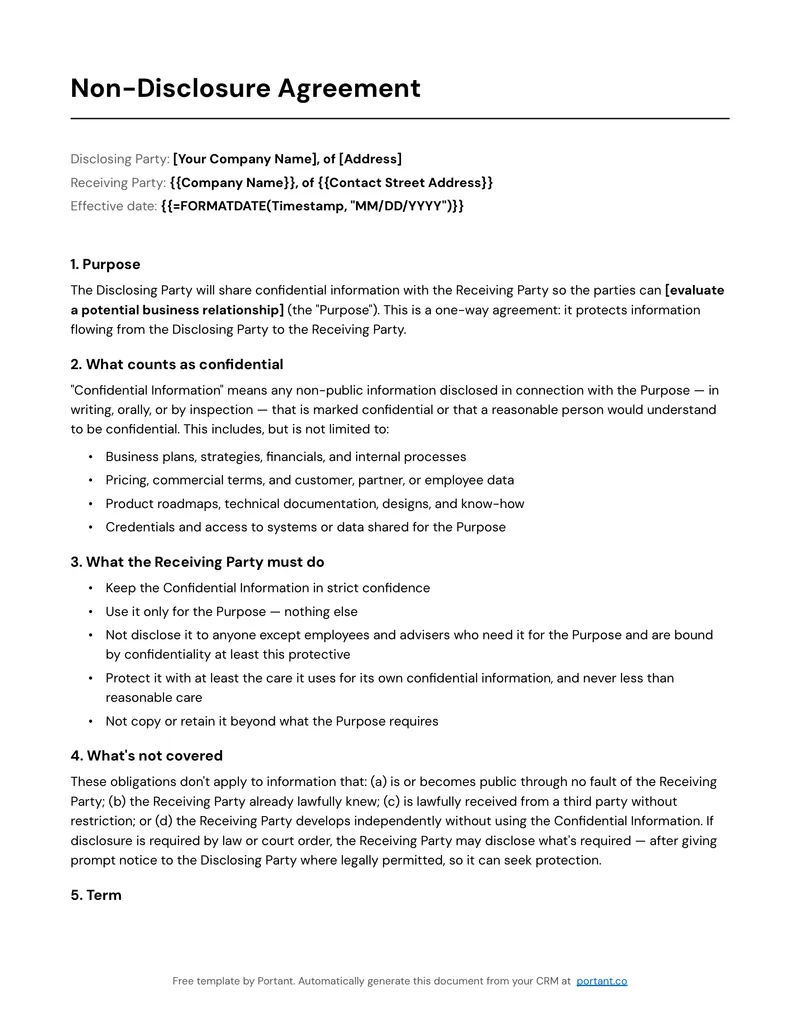 Non-Disclosure Agreement

Disclosing Party: [Your Company Name], of [Address]
Receiving Party: {{Company Name}}, of {{Contact Street Address}}
Effective date: {{=FORMATDATE(Timestamp, "MM/DD/YYYY")}}

1. Purpose

The Disclosing Party will share confidential information with the Receiving Party so the parties can [evaluate a potential business relationship] (the "Purpose"). This is a one-way agreement: it protects information flowing from the Disclosing Party to the Receiving Party.

2. What counts as confidential

"Confidential Information" means any non-public information disclosed in connection with the Purpose — in writing, orally, or by inspection — that is marked confidential or that a reasonable person would understand to be confidential. This includes, but is not limited to:

• Business plans, strategies, financials, and internal processes
• Pricing, commercial terms, and customer, partner, or employee data
• Product roadmaps, technical documentation, designs, and know-how
• Credentials and access to systems or data shared for the Purpose

3. What the Receiving Party must do

• Keep the Confidential Information in strict confidence
• Use it only for the Purpose — nothing else
• Not disclose it to anyone except employees and advisers who need it for the Purpose and are bound by confidentiality at least this protective
• Protect it with at least the care it uses for its own confidential information, and never less than reasonable care
• Not copy or retain it beyond what the Purpose requires

4. What's not covered

These obligations don't apply to information that: (a) is or becomes public through no fault of the Receiving Party; (b) the Receiving Party already lawfully knew; (c) is lawfully received from a third party without restriction; or (d) the Receiving Party develops independently without using the Confidential Information. If disclosure is required by law or court order, the Receiving Party may disclose what's required — after giving prompt notice to the Disclosing Party where legally permitted, so it can seek protection.

5. Term

Free template by Portant. Automatically generate this document from your CRM at portant.co